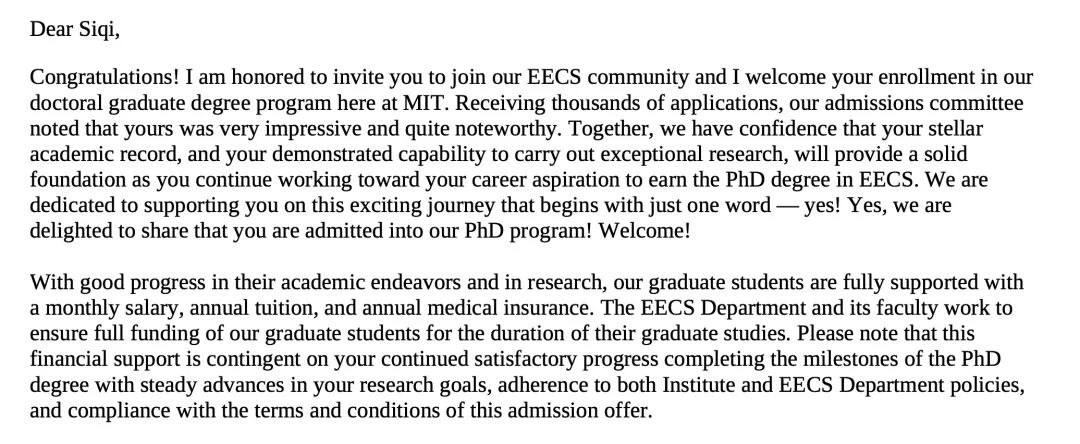 Dear Siqi,

Congratulations! I am honored to invite you to join our EECS community and I welcome your enrollment in our doctoral graduate degree program here at MIT. Receiving thousands of applications, our admissions committee noted that yours was very impressive and quite noteworthy. Together, we have confidence that your stellar academic record, and your demonstrated capability to carry out exceptional research, will provide a solid foundation as you continue working toward your career aspiration to earn the PhD degree in EECS. We are dedicated to supporting you on this exciting journey that begins with just one word — yes! Yes, we are delighted to share that you are admitted into our PhD program! Welcome!

With good progress in their academic endeavors and in research, our graduate students are fully supported with a monthly salary, annual tuition, and annual medical insurance. The EECS Department and its faculty work to ensure full funding of our graduate students for the duration of their graduate studies. Please note that this financial support is contingent on your continued satisfactory progress completing the milestones of the PhD degree with steady advances in your research goals, adherence to both Institute and EECS Department policies, and compliance with the terms and conditions of this admission offer.